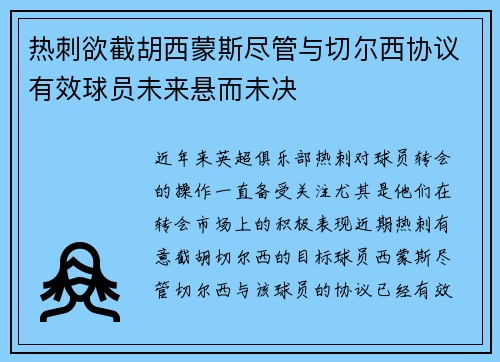 热刺欲截胡西蒙斯尽管与切尔西协议有效球员未来悬而未决

近年来英超俱乐部热刺对球员转会的操作一直备受关注尤其是他们在转会市场上的积极表现近期热刺有意截胡切尔西的目标球员西蒙斯尽管切尔西与该球员的协议已经有效